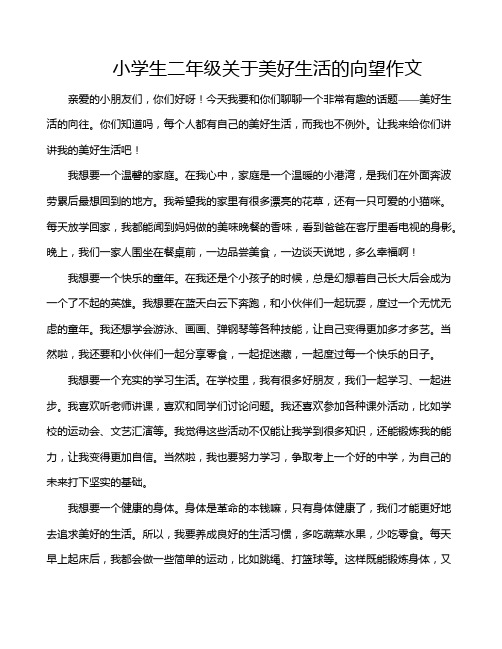 小学生二年级关于美好生活的向望作文

亲爱的小朋友们，你们好呀！今天我要和你们聊聊一个非常有趣的话题——美好生活的向往。你们知道吗，每个人都有自己的美好生活，而我也不例外。让我来给你们讲讲我的美好生活吧！

我想要一个温馨的家庭。在我心中，家庭是一个温暖的小港湾，是我们在外面奔波劳累后最想回到的地方。我希望我的家里有很多漂亮的花草，还有一只可爱的小猫咪。每天放学回家，我都能闻到妈妈做的美味晚餐的香味，看到爸爸在客厅里看电视的身影。晚上，我们一家人围坐在餐桌前，一边品尝美食，一边谈天说地，多么幸福啊！

我想要一个快乐的童年。在我还是个小孩子的时候，总是幻想着自己长大后会成为一个了不起的英雄。我想要在蓝天白云下奔跑，和小伙伴们一起玩耍，度过一个无忧无虑的童年。我还想学会游泳、画画、弹钢琴等各种技能，让自己变得更加多才多艺。当然啦，我还要和小伙伴们一起分享零食，一起捉迷藏，一起度过每一个快乐的日子。

我想要一个充实的学习生活。在学校里，我有很多好朋友，我们一起学习、一起进步。我喜欢听老师讲课，喜欢和同学们讨论问题。我还喜欢参加各种课外活动，比如学校的运动会、文艺汇演等。我觉得这些活动不仅能让我学到很多知识，还能锻炼我的能力，让我变得更加自信。当然啦，我也要努力学习，争取考上一个好的中学，为自己的未来打下坚实的基础。

我想要一个健康的身体。身体是革命的本钱嘛，只有身体健康了，我们才能更好地去追求美好的生活。所以，我要养成良好的生活习惯，多吃蔬菜水果，少吃零食。每天早上起床后，我都会做一些简单的运动，比如跳绳、打篮球等。这样既能锻炼身体，又